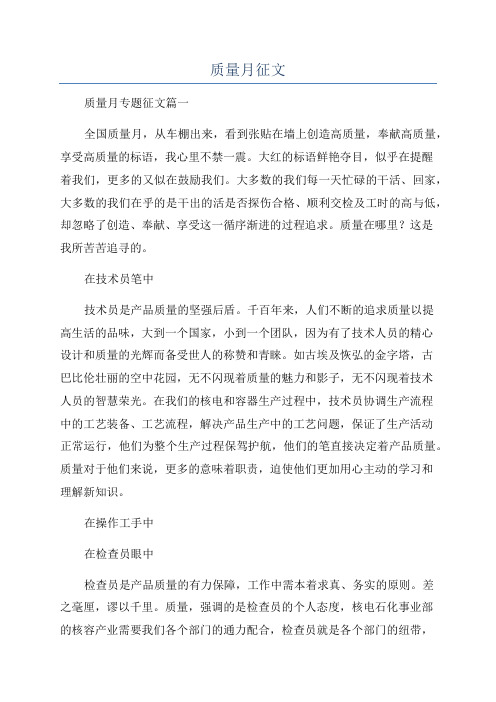 质量月征文

质量月专题征文篇一

全国质量月，从车棚出来，看到张贴在墙上创造高质量，奉献高质量，享受高质量的标语，我心里不禁一震。大红的标语鲜艳夺目，似乎在提醒着我们，更多的又似在鼓励我们。大多数的我们每一天忙碌的干活、回家，大多数的我们在乎的是干出的活是否探伤合格、顺利交检及工时的高与低，却忽略了创造、奉献、享受这一循序渐进的过程追求。质量在哪里？这是我所苦苦追寻的。

在技术员笔中

技术员是产品质量的坚强后盾。千百年来，人们不断的追求质量以提高生活的品味，大到一个国家，小到一个团队，因为有了技术人员的精心设计和质量的光辉而备受世人的称赞和青睐。如古埃及恢弘的金字塔，古巴比伦壮丽的空中花园，无不闪现着质量的魅力和影子，无不闪现着技术人员的智慧荣光。在我们的核电和容器生产过程中，技术员协调生产流程中的工艺装备、工艺流程，解决产品生产中的工艺问题，保证了生产活动正常运行，他们为整个生产过程保驾护航，他们的笔直接决定着产品质量。质量对于他们来说，更多的意味着职责，迫使他们更加用心主动的学习和理解新知识。

在操作工手中

在检查员眼中

检查员是产品质量的有力保障，工作中需本着求真、务实的原则。差之毫厘，谬以千里。质量，强调的是检查员的个人态度，核电石化事业部的核容产业需要我们各个部门的通力配合，检查员就是各个部门的纽带，